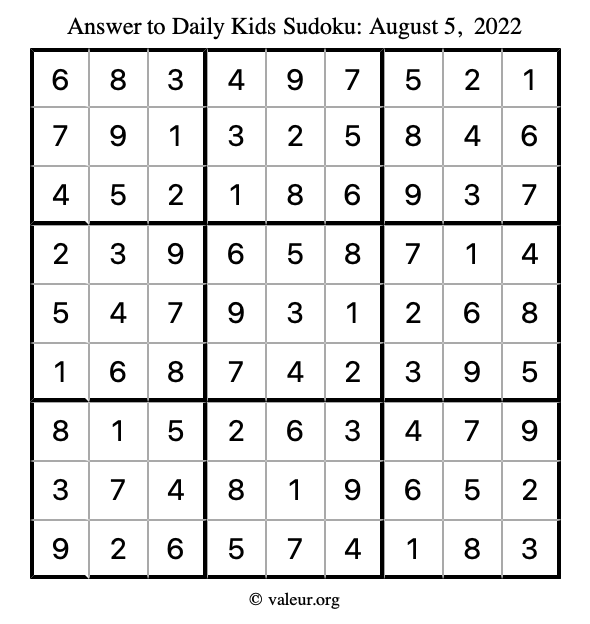 Answer to Daily Kids Sudoku: August 5, 2022

| | | | | | | | | |
|---|---|---|---|---|---|---|---|---|
| 6 | 8 | 3 | 4 | 9 | 7 | 5 | 2 | 1 |
| 7 | 9 | 1 | 3 | 2 | 5 | 8 | 4 | 6 |
| 4 | 5 | 2 | 1 | 8 | 6 | 9 | 3 | 7 |
| 2 | 3 | 9 | 6 | 5 | 8 | 7 | 1 | 4 |
| 5 | 4 | 7 | 9 | 3 | 1 | 2 | 6 | 8 |
| 1 | 6 | 8 | 7 | 4 | 2 | 3 | 9 | 5 |
| 8 | 1 | 5 | 2 | 6 | 3 | 4 | 7 | 9 |
| 3 | 7 | 4 | 8 | 1 | 9 | 6 | 5 | 2 |
| 9 | 2 | 6 | 5 | 7 | 4 | 1 | 8 | 3 |

© valeur.org